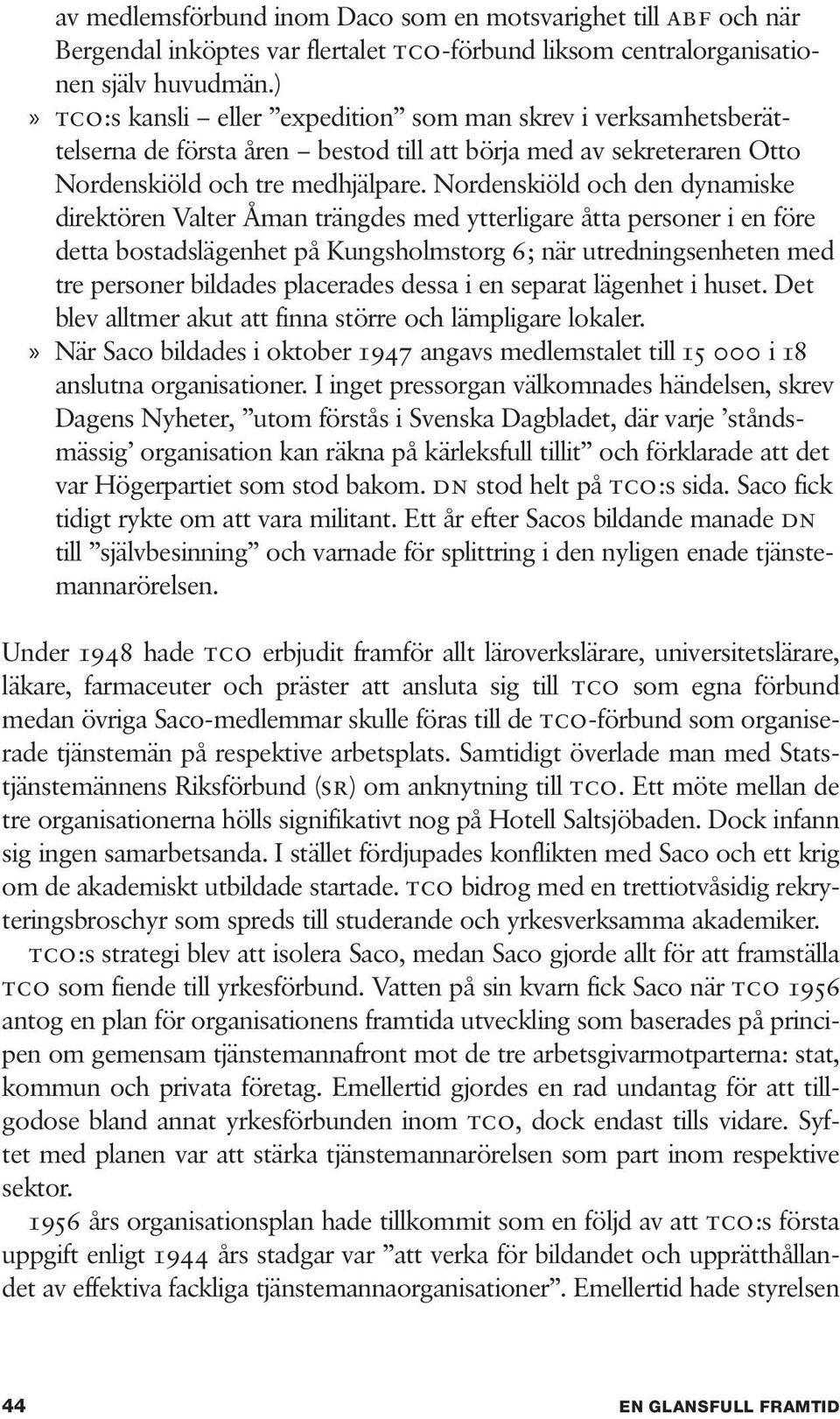 av medlemsförbund inom Daco som en motsvarighet till ABF och när Bergendal inköptes var flertalet TCO-förbund liksom centralorganisationen själv huvudmän.)

» TCO:s kansli – eller ”expedition” som man skrev i verksamhetsberättelserna de första åren – bestod till att börja med av sekreteraren Otto Nordenskiöld och tre medhjälpare. Nordenskiöld och den dynamiske direktören Valter Åman trängdes med ytterligare åtta personer i en före detta bostadslägenhet på Kungsholmstorg 6; när utredningsenheten med tre personer bildades placerades dessa i en separat lägenhet i huset. Det blev alltmer akut att finna större och lämpligare lokaler.

» När Saco bildades i oktober 1947 angavs medlemstalet till 15 000 i 18 anslutna organisationer. I inget pressorgan välkomnades händelsen, skrev Dagens Nyheter, ”utom förstås i Svenska Dagbladet, där varje ’ståndsmässig’ organisation kan räkna på kärleksfull tillit” och förklarade att det var Högerpartiet som stod bakom. DN stod helt på TCO:s sida. Saco fick tidigt rykte om att vara militant. Ett år efter Sacos bildande manade DN till ”självbesinning” och varnade för splittring i den nyligen enade tjänstemannarörelsen.

Under 1948 hade TCO erbjudit framför allt läroverkslärare, universitetslärare, läkare, farmaceuter och präster att ansluta sig till TCO som egna förbund medan övriga Saco-medlemmar skulle föras till de TCO-förbund som organiserade tjänstemän på respektive arbetsplats. Samtidigt överlade man med Statstjänstemännens Riksförbund (SR) om anknytning till TCO. Ett möte mellan de tre organisationerna hölls signifikativt nog på Hotell Saltsjöbaden. Dock infann sig ingen samarbetsanda. I stället fördjupades konflikten med Saco och ett krig om de akademiskt utbildade startade. TCO bidrog med en trettiotvåsidig rekryteringsbroschyr som spreds till studerande och yrkesverksamma akademiker.

TCO:s strategi blev att isolera Saco, medan Saco gjorde allt för att framställa TCO som fiende till yrkesförbund. Vatten på sin kvarn fick Saco när TCO 1956 antog en plan för organisationens framtida utveckling som baserades på principen om gemensam tjänstemannafront mot de tre arbetsgivarmotparterna: stat, kommun och privata företag. Emellertid gjordes en rad undantag för att tillgodose bland annat yrkesförbunden inom TCO, dock endast tills vidare. Syftet med planen var att stärka tjänstemannarörelsen som part inom respektive sektor.

1956 års organisationsplan hade tillkommit som en följd av att TCO:s första uppgift enligt 1944 års stadgar var ”att verka för bildandet och upprätthållandet av effektiva fackliga tjänstemannaorganisationer”. Emellertid hade styrelsen

44 EN GLANSFULL FRAMTID